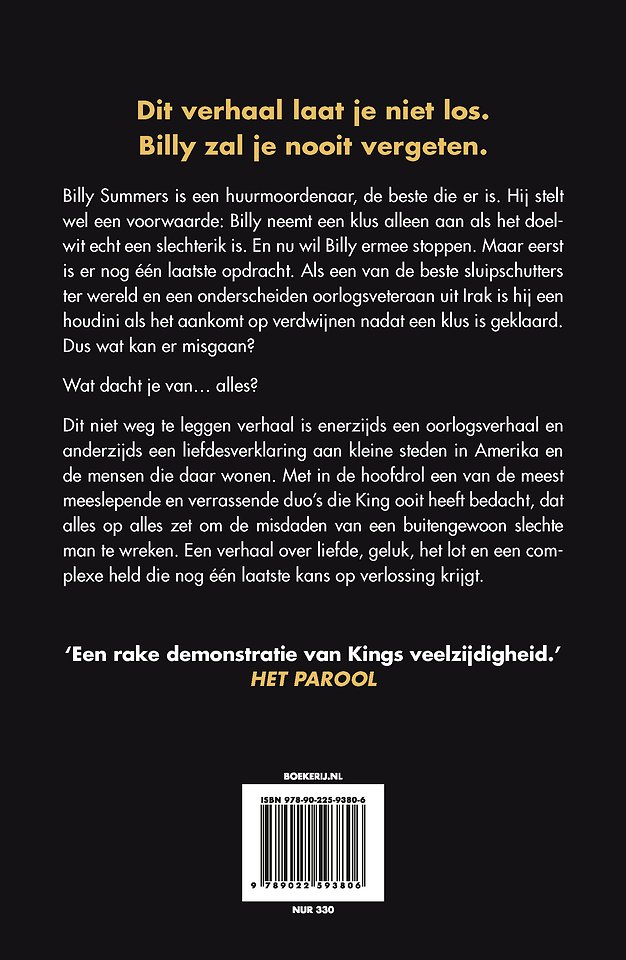 Dit verhaal laat je niet los.
Billy zal je nooit vergeten.

Billy Summers is een huurmoordenaar, de beste die er is. Hij stelt wel een voorwaarde: Billy neemt een klus alleen aan als het doelwit echt een slechterik is. En nu wil Billy ermee stoppen. Maar eerst is er nog één laatste opdracht. Als een van de beste sluipschutters ter wereld en een onderscheiden oorlogsveteraan uit Irak is hij een houdini als het aankomt op verdwijnen nadat een klus is geklaard. Dus wat kan er misgaan?

Wat dacht je van… alles?

Dit niet weg te leggen verhaal is enerzijds een oorlogsverhaal en anderzijds een liefdesverklaring aan kleine steden in Amerika en de mensen die daar wonen. Met in de hoofdrol een van de meest meeslepende en verrassende duo's die King ooit heeft bedacht, dat alles op alles zet om de misdaden van een buitengewoon slechte man te wreken. Een verhaal over liefde, geluk, het lot en een complexe held die nog één laatste kans op verlossing krijgt.

'Een rake demonstratie van Kings veelzijdigheid.'
HET PAROOL

BOEKERIJ.NL

ISBN 978-90-225-9380-6

9 789022 593806

NUR 330